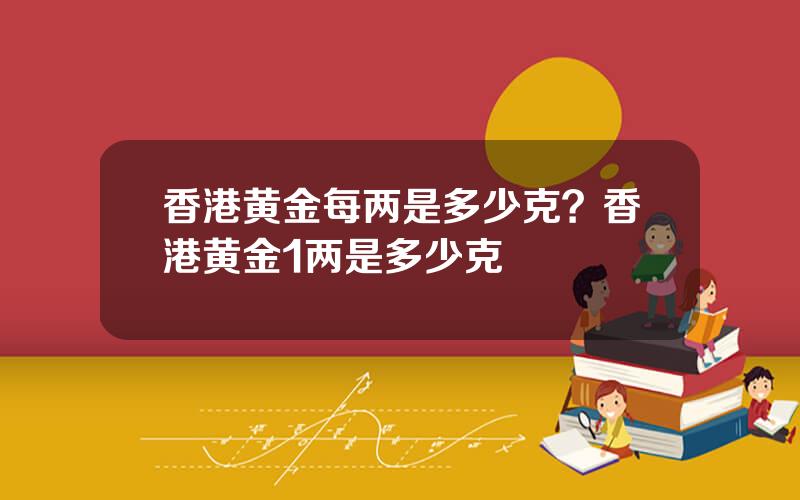 香港黄金每两是多少克？香港黄金1两是多少克